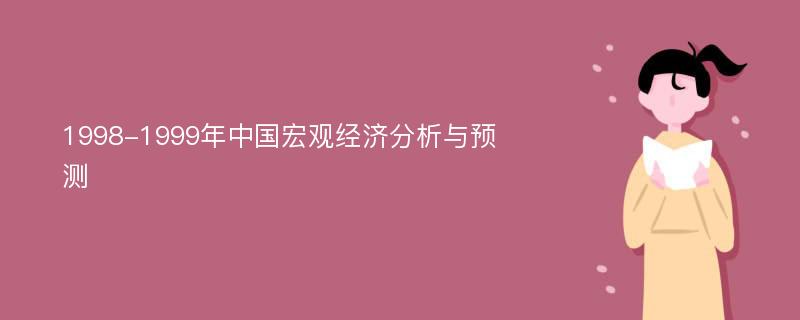 1998-1999年中国宏观经济分析与预测